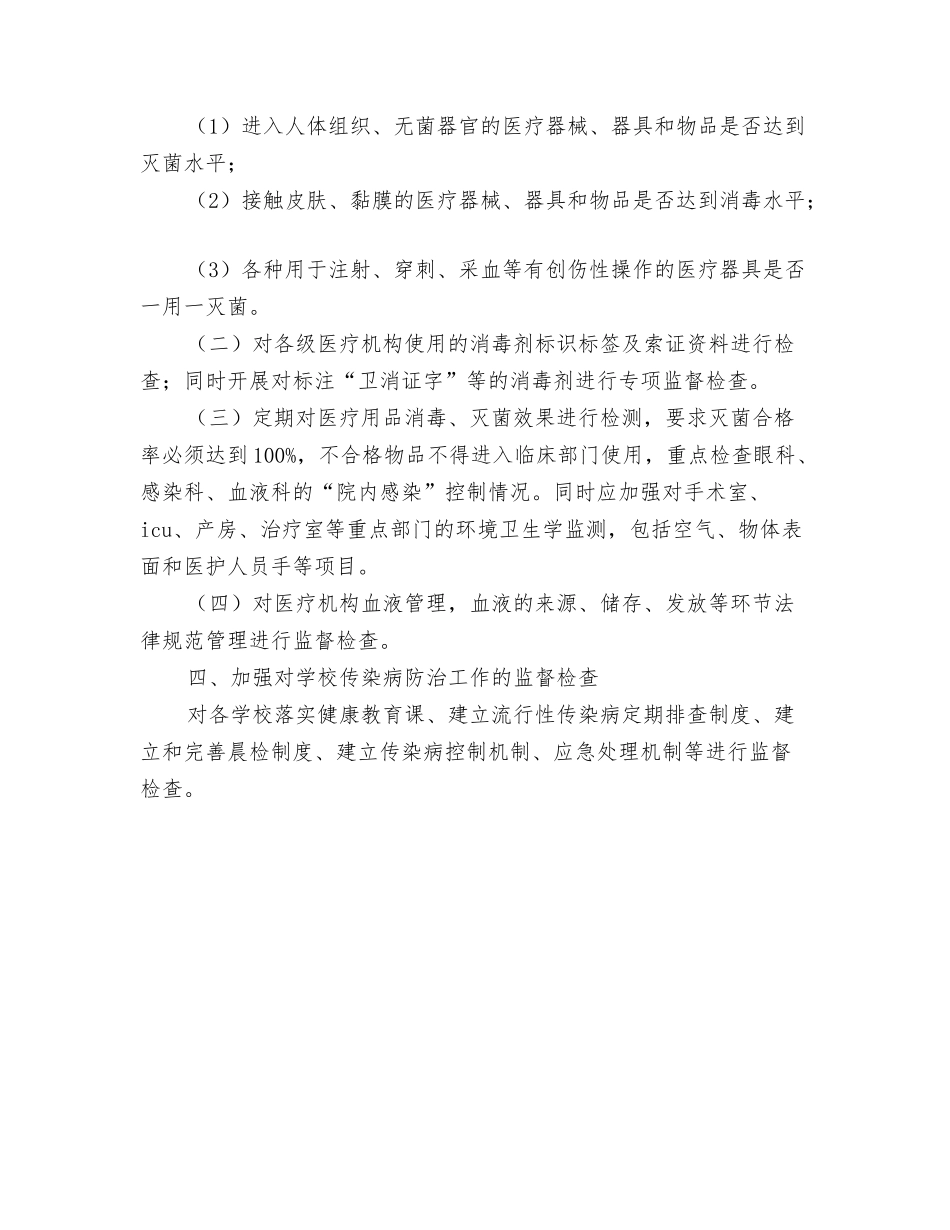 （1）进入人体组织、无菌器官的医疗器械、器具和物品是否达到灭菌水平；

（2）接触皮肤、黏膜的医疗器械、器具和物品是否达到消毒水平；

（3）各种用于注射、穿刺、采血等有创伤性操作的医疗器具是否一用一灭菌。

（二）对各级医疗机构使用的消毒剂标识标签及索证资料进行检查；同时开展对标注“卫消证字”等的消毒剂进行专项监督检查。

（三）定期对医疗用品消毒、灭菌效果进行检测，要求灭菌合格率必须达到100%，不合格物品不得进入临床部门使用，重点检查眼科、感染科、血液科的“院内感染”控制情况。同时应加强对手术室、icu、产房、治疗室等重点部门的环境卫生学监测，包括空气、物体表面和医护人员手等项目。

（四）对医疗机构血液管理，血液的来源、储存、发放等环节法律规范管理进行监督检查。

四、加强对学校传染病防治工作的监督检查

对各学校落实健康教育课、建立流行性传染病定期排查制度、建立和完善晨检制度、建立传染病控制机制、应急处理机制等进行监督检查。